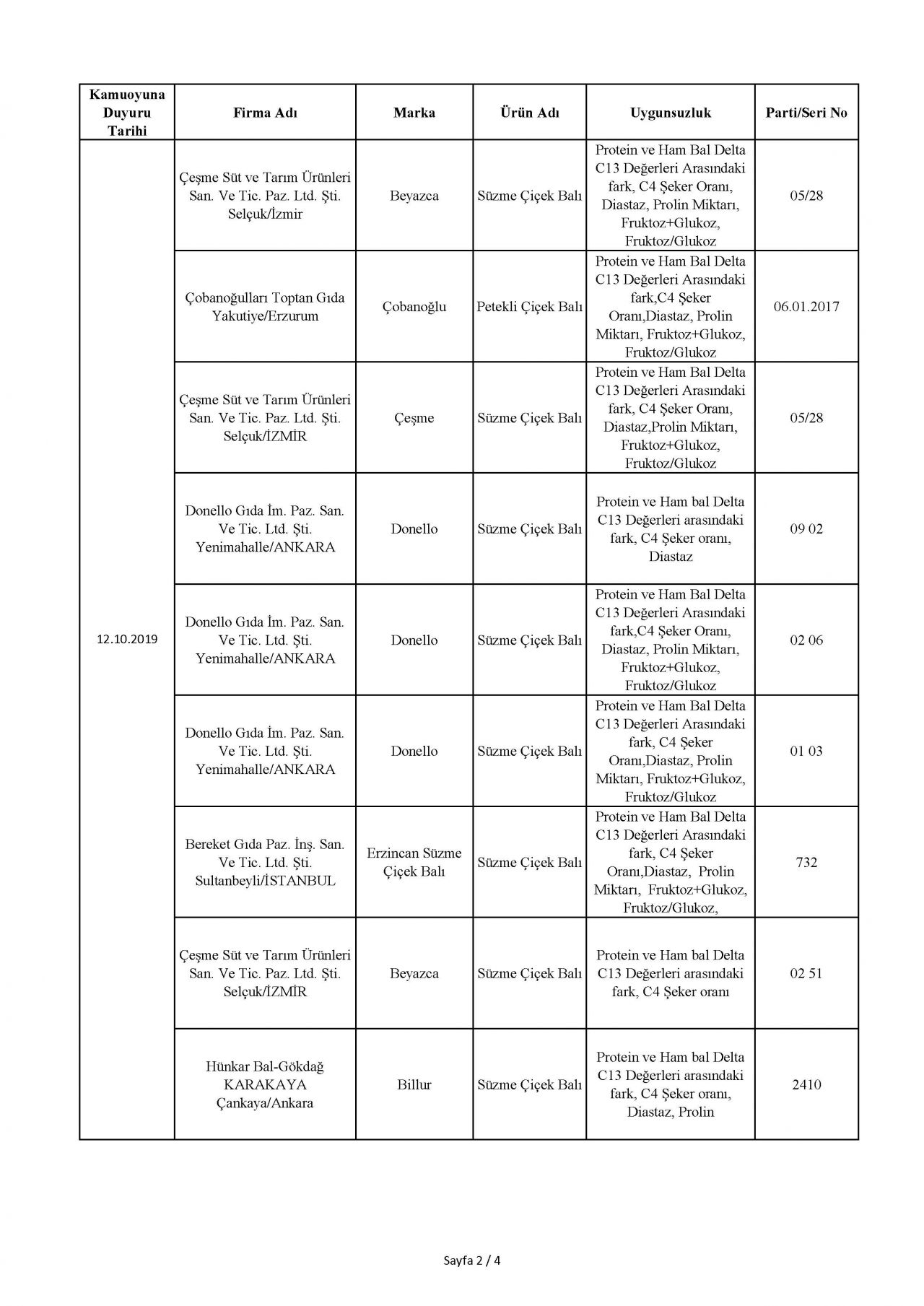 | Kamuoyuna Duyuru Tarihi | Firma Adı | Marka | Ürün Adı | Uygunsuzluk | Parti/Seri No |
|---|---|---|---|---|---|
| 12.10.2019 | Çeşme Süt ve Tarım Ürünleri San. Ve Tic. Paz. Ltd. Şti. Selçuk/İzmir | Beyazca | Süzme Çiçek Balı | Protein ve Ham Bal Delta C13 Değerleri Arasındaki fark, C4 Şeker Oranı, Diastaz, Prolin Miktarı, Fruktoz+Glukoz, Fruktoz/Glukoz | 05/28 |
| | Çobanoğulları Toptan Gıda Yakutiye/Erzurum | Çobanoğlu | Petekli Çiçek Balı | Protein ve Ham Bal Delta C13 Değerleri Arasındaki fark,C4 Şeker Oranı,Diastaz, Prolin Miktarı, Fruktoz+Glukoz, Fruktoz/Glukoz | 06.01.2017 |
| | Çeşme Süt ve Tarım Ürünleri San. Ve Tic. Paz. Ltd. Şti. Selçuk/İZMİR | Çeşme | Süzme Çiçek Balı | Protein ve Ham Bal Delta C13 Değerleri Arasındaki fark, C4 Şeker Oranı, Diastaz,Prolin Miktarı, Fruktoz+Glukoz, Fruktoz/Glukoz | 05/28 |
| | Donello Gıda İm. Paz. San. Ve Tic. Ltd. Şti. Yenimahalle/ANKARA | Donello | Süzme Çiçek Balı | Protein ve Ham bal Delta C13 Değerleri arasındaki fark, C4 Şeker oranı, Diastaz | 09 02 |
| | Donello Gıda İm. Paz. San. Ve Tic. Ltd. Şti. Yenimahalle/ANKARA | Donello | Süzme Çiçek Balı | Protein ve Ham Bal Delta C13 Değerleri Arasındaki fark,C4 Şeker Oranı, Diastaz, Prolin Miktarı, Fruktoz+Glukoz, Fruktoz/Glukoz | 02 06 |
| | Donello Gıda İm. Paz. San. Ve Tic. Ltd. Şti. Yenimahalle/ANKARA | Donello | Süzme Çiçek Balı | Protein ve Ham Bal Delta C13 Değerleri Arasındaki fark, C4 Şeker Oranı,Diastaz, Prolin Miktarı, Fruktoz+Glukoz, Fruktoz/Glukoz | 01 03 |
| | Bereket Gıda Paz. İnş. San. Ve Tic. Ltd. Şti. Sultanbeyli/İSTANBUL | Erzincan Süzme Çiçek Balı | Süzme Çiçek Balı | Protein ve Ham Bal Delta C13 Değerleri Arasındaki fark, C4 Şeker Oranı,Diastaz, Prolin Miktarı, Fruktoz+Glukoz, Fruktoz/Glukoz, | 732 |
| | Çeşme Süt ve Tarım Ürünleri San. Ve Tic. Paz. Ltd. Şti. Selçuk/İZMİR | Beyazca | Süzme Çiçek Balı | Protein ve Ham bal Delta C13 Değerleri arasındaki fark, C4 Şeker oranı | 02 51 |
| | Hünkar Bal-Gökdağ KARAKAYA Çankaya/Ankara | Billur | Süzme Çiçek Balı | Protein ve Ham bal Delta C13 Değerleri arasındaki fark, C4 Şeker oranı, Diastaz, Prolin | 2410 |

Sayfa 2 / 4